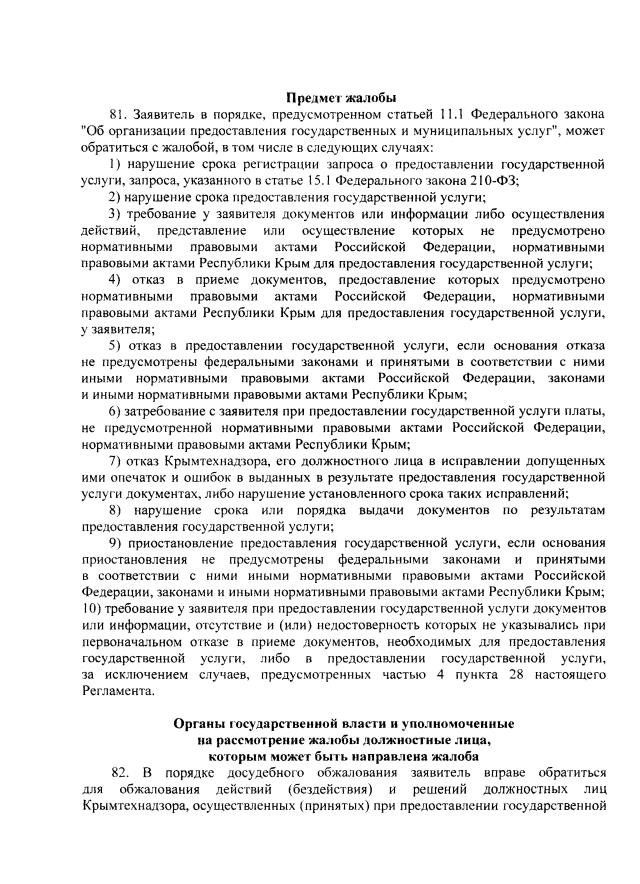 Предмет жалобы

81. Заявитель в порядке, предусмотренном статьей 11.1 Федерального закона "Об организации предоставления государственных и муниципальных услуг", может обратиться с жалобой, в том числе в следующих случаях:

1) нарушение срока регистрации запроса о предоставлении государственной услуги, запроса, указанного в статье 15.1 Федерального закона 210-ФЗ;

2) нарушение срока предоставления государственной услуги;

3) требование у заявителя документов или информации либо осуществления действий, представление или осуществление которых не предусмотрено нормативными правовыми актами Российской Федерации, нормативными правовыми актами Республики Крым для предоставления государственной услуги;

4) отказ в приеме документов, предоставление которых предусмотрено нормативными правовыми актами Российской Федерации, нормативными правовыми актами Республики Крым для предоставления государственной услуги, у заявителя;

5) отказ в предоставлении государственной услуги, если основания отказа не предусмотрены федеральными законами и принятыми в соответствии с ними иными нормативными правовыми актами Российской Федерации, законами и иными нормативными правовыми актами Республики Крым;

6) затребование с заявителя при предоставлении государственной услуги платы, не предусмотренной нормативными правовыми актами Российской Федерации, нормативными правовыми актами Республики Крым;

7) отказ Крымтехнадзора, его должностного лица в исправлении допущенных ими опечаток и ошибок в выданных в результате предоставления государственной услуги документах, либо нарушение установленного срока таких исправлений;

8) нарушение срока или порядка выдачи документов по результатам предоставления государственной услуги;

9) приостановление предоставления государственной услуги, если основания приостановления не предусмотрены федеральными законами и принятыми в соответствии с ними иными нормативными правовыми актами Российской Федерации, законами и иными нормативными правовыми актами Республики Крым;

10) требование у заявителя при предоставлении государственной услуги документов или информации, отсутствие и (или) недостоверность которых не указывались при первоначальном отказе в приеме документов, необходимых для предоставления государственной услуги, либо в предоставлении государственной услуги, за исключением случаев, предусмотренных частью 4 пункта 28 настоящего Регламента.

Органы государственной власти и уполномоченные на рассмотрение жалобы должностные лица, которым может быть направлена жалоба

82. В порядке досудебного обжалования заявитель вправе обратиться для обжалования действий (бездействия) и решений должностных лиц Крымтехнадзора, осуществленных (принятых) при предоставлении государственной